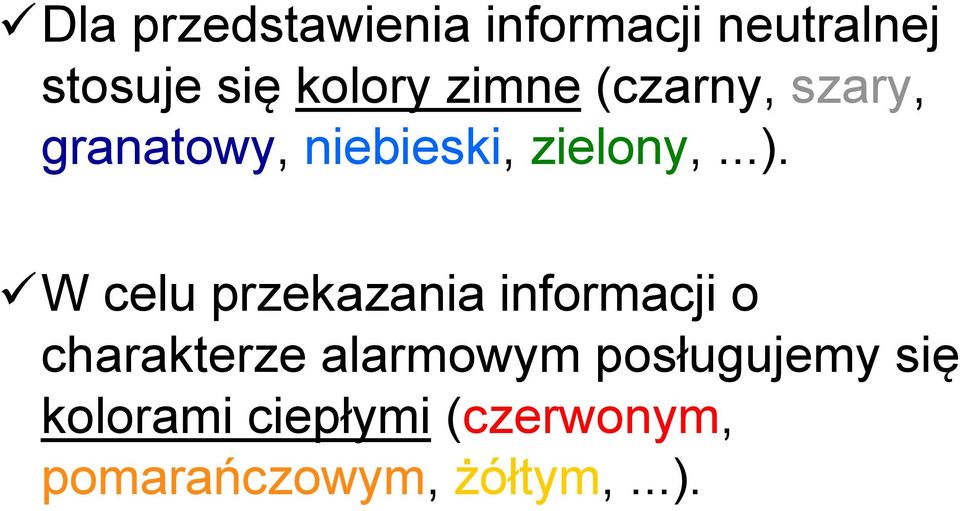 ✓ Dla przedstawienia informacji neutralnej stosuje się kolory zimne (czarny, szary, granatowy, niebieski, zielony, ...).

✓ W celu przekazania informacji o charakterze alarmowym posługujemy się kolorami ciepłymi (czerwonym, pomarańczowym, żółtym, ...).